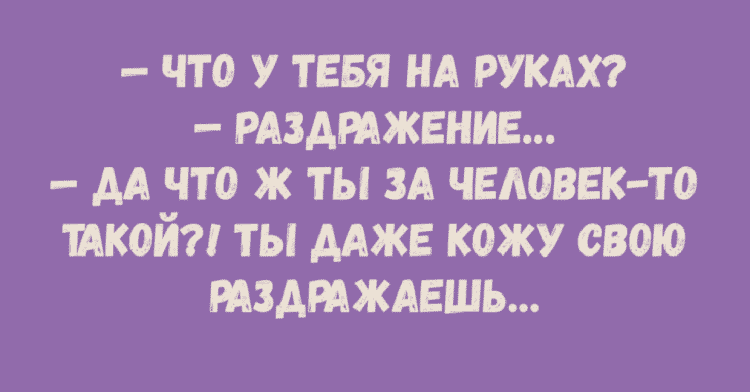 – ЧТО У ТЕБЯ НА РУКАХ?
– РАЗДРАЖЕНИЕ...
– ДА ЧТО Ж ТЫ ЗА ЧЕЛОВЕК-ТО ТАКОЙ?! ТЫ ДАЖЕ КОЖУ СВОЮ РАЗДРАЖАЕШЬ...